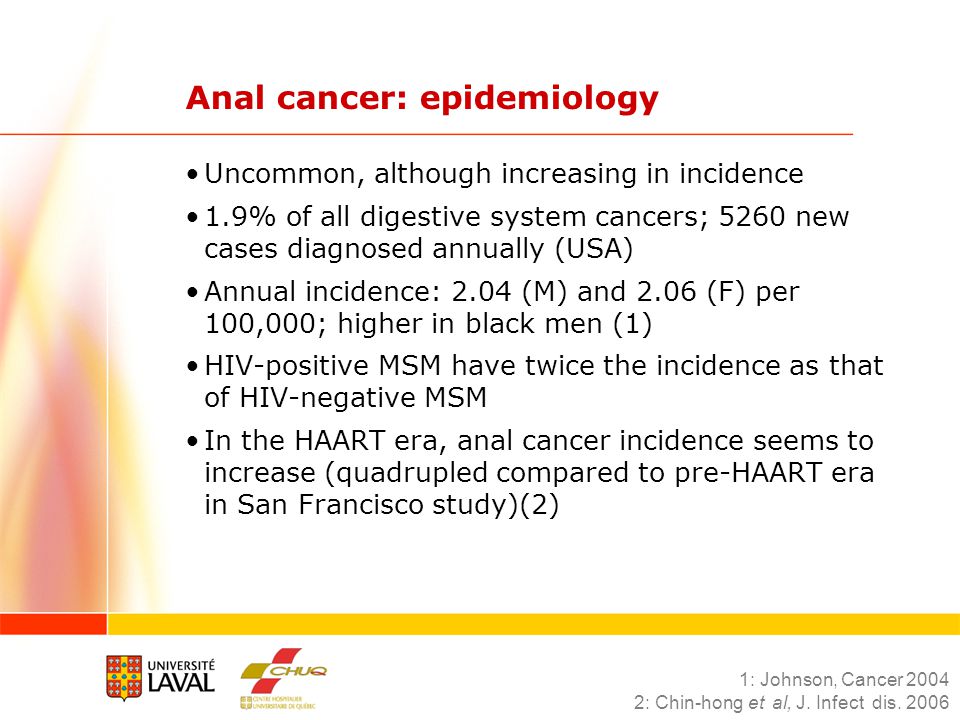 Anal cancer: epidemiology

• Uncommon, although increasing in incidence

• 1.9% of all digestive system cancers; 5260 new cases diagnosed annually (USA)

• Annual incidence: 2.04 (M) and 2.06 (F) per 100,000; higher in black men (1)

• HIV-positive MSM have twice the incidence as that of HIV-negative MSM

• In the HAART era, anal cancer incidence seems to increase (quadrupled compared to pre-HAART era in San Francisco study)(2)

UNIVERSITÉ LAVAL

CHUQ
CENTRE HOSPITALIER UNIVERSITAIRE DE QUÉBEC

1: Johnson, Cancer 2004
2: Chin-hong et al, J. Infect dis. 2006